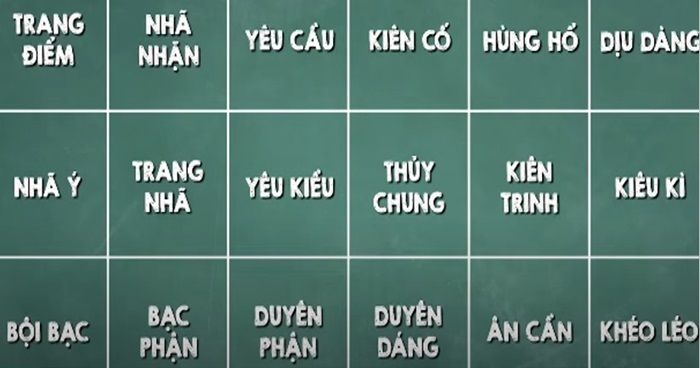 | TRANG ĐIỂM | NHÃ NHẶN | YÊU CẦU | KIÊN CỐ | HÙNG HỔ | DỊU DÀNG |
|---|---|---|---|---|---|
| NHÃ Ý | TRANG NHÃ | YÊU KIỀU | THỦY CHUNG | KIÊN TRINH | KIÊU KÌ |
| BỘI BẠC | BẠC PHẬN | DUYÊN PHẬN | DUYÊN DÁNG | ÂN CẦN | KHÉO LÉO |